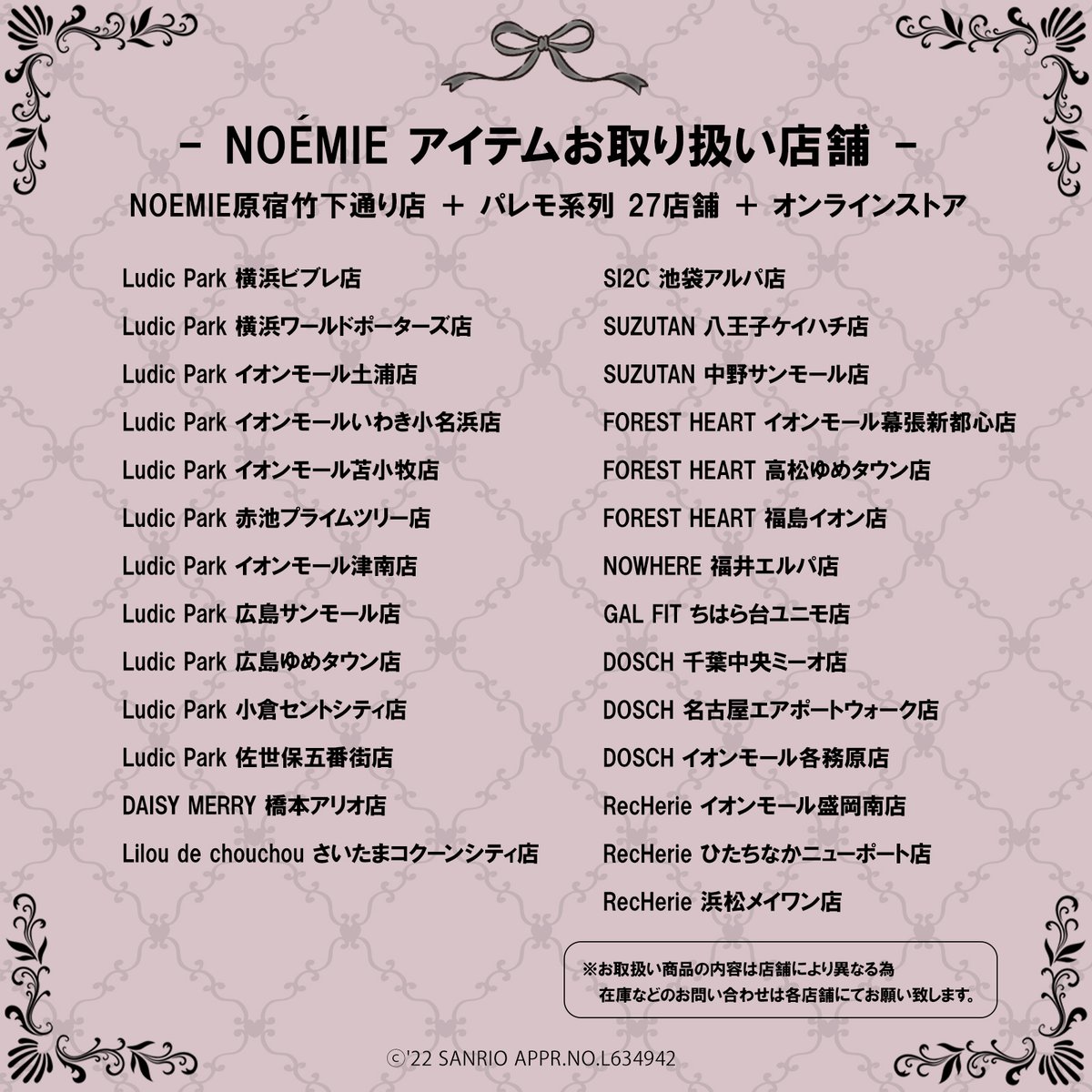 - NOÉMIE アイテムお取り扱い店舗 -

NOEMIE原宿竹下通り店 ＋ パレモ系列 27店舗 ＋ オンラインストア

Ludic Park 横浜ビブレ店
Ludic Park 横浜ワールドポーターズ店
Ludic Park イオンモール土浦店
Ludic Park イオンモールいわき小名浜店
Ludic Park イオンモール苫小牧店
Ludic Park 赤池プライムツリー店
Ludic Park イオンモール津南店
Ludic Park 広島サンモール店
Ludic Park 広島ゆめタウン店
Ludic Park 小倉セントシティ店
Ludic Park 佐世保五番街店
DAISY MERRY 橋本アリオ店
Lilou de chouchou さいたまコクーンシティ店

SI2C 池袋アルパ店
SUZUTAN 八王子ケイハチ店
SUZUTAN 中野サンモール店
FOREST HEART イオンモール幕張新都心店
FOREST HEART 高松ゆめタウン店
FOREST HEART 福島イオン店
NOWHERE 福井エルパ店
GAL FIT ちはら台ユニモ店
DOSCH 千葉中央ミーオ店
DOSCH 名古屋エアポートウォーク店
DOSCH イオンモール各務原店
RecHerie イオンモール盛岡南店
RecHerie ひたちなかニューポート店
RecHerie 浜松メイワン店

※お取扱い商品の内容は店舗により異なる為
在庫などのお問い合わせは各店舗にてお願い致します。

©'22 SANRIO APPR.NO.L634942